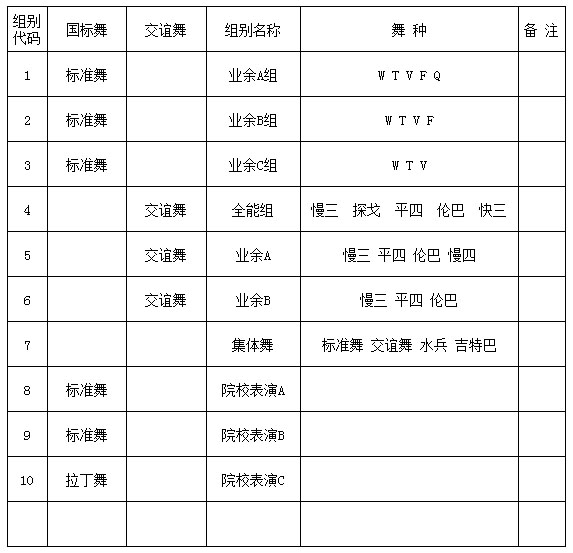 | 组别代码 | 国标舞 | 交谊舞 | 组别名称 | 舞 种 | 备 注 |
|---|---|---|---|---|---|
| 1 | 标准舞 | | 业余A组 | W T V F Q | |
| 2 | 标准舞 | | 业余B组 | W T V F | |
| 3 | 标准舞 | | 业余C组 | W T V | |
| 4 | | 交谊舞 | 全能组 | 慢三 探戈 平四 伦巴 快三 | |
| 5 | | 交谊舞 | 业余A | 慢三 平四 伦巴 慢四 | |
| 6 | | 交谊舞 | 业余B | 慢三 平四 伦巴 | |
| 7 | | | 集体舞 | 标准舞 交谊舞 水兵 吉特巴 | |
| 8 | 标准舞 | | 院校表演A | | |
| 9 | 标准舞 | | 院校表演B | | |
| 10 | 拉丁舞 | | 院校表演C | | |
| | | | | | |